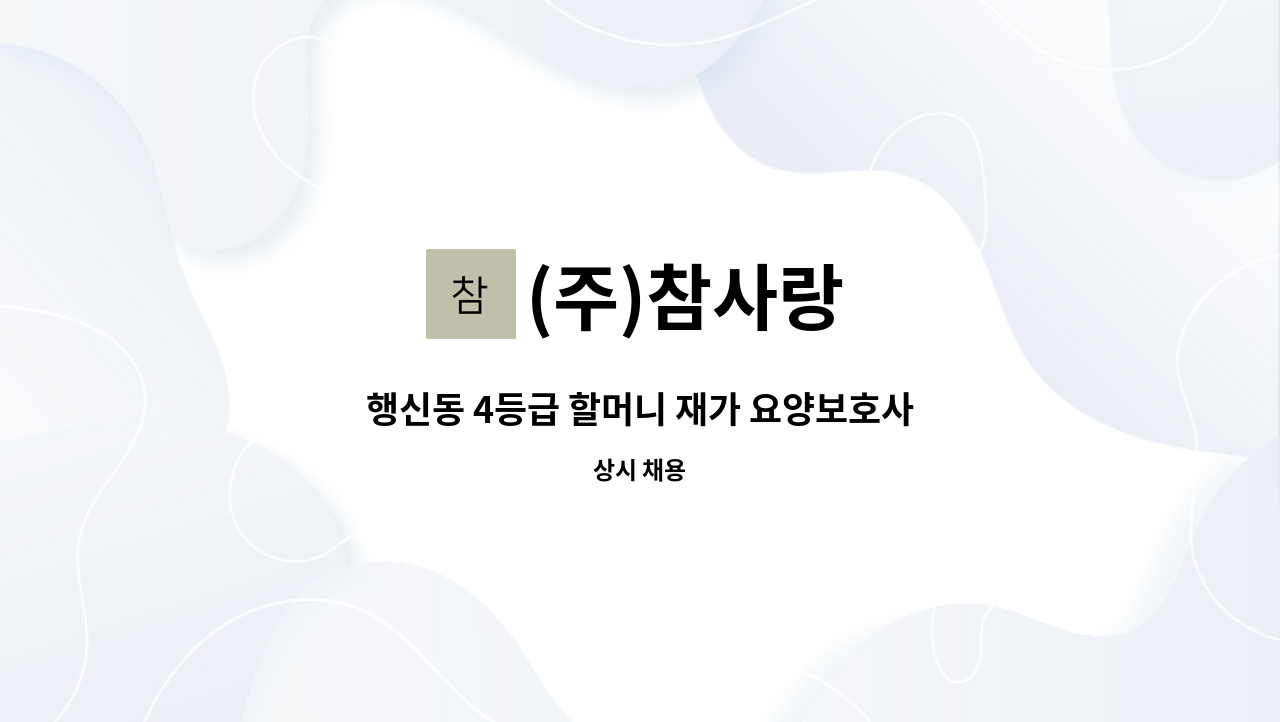 참 (주)참사랑

행신동 4등급 할머니 재가 요양보호사

상시 채용